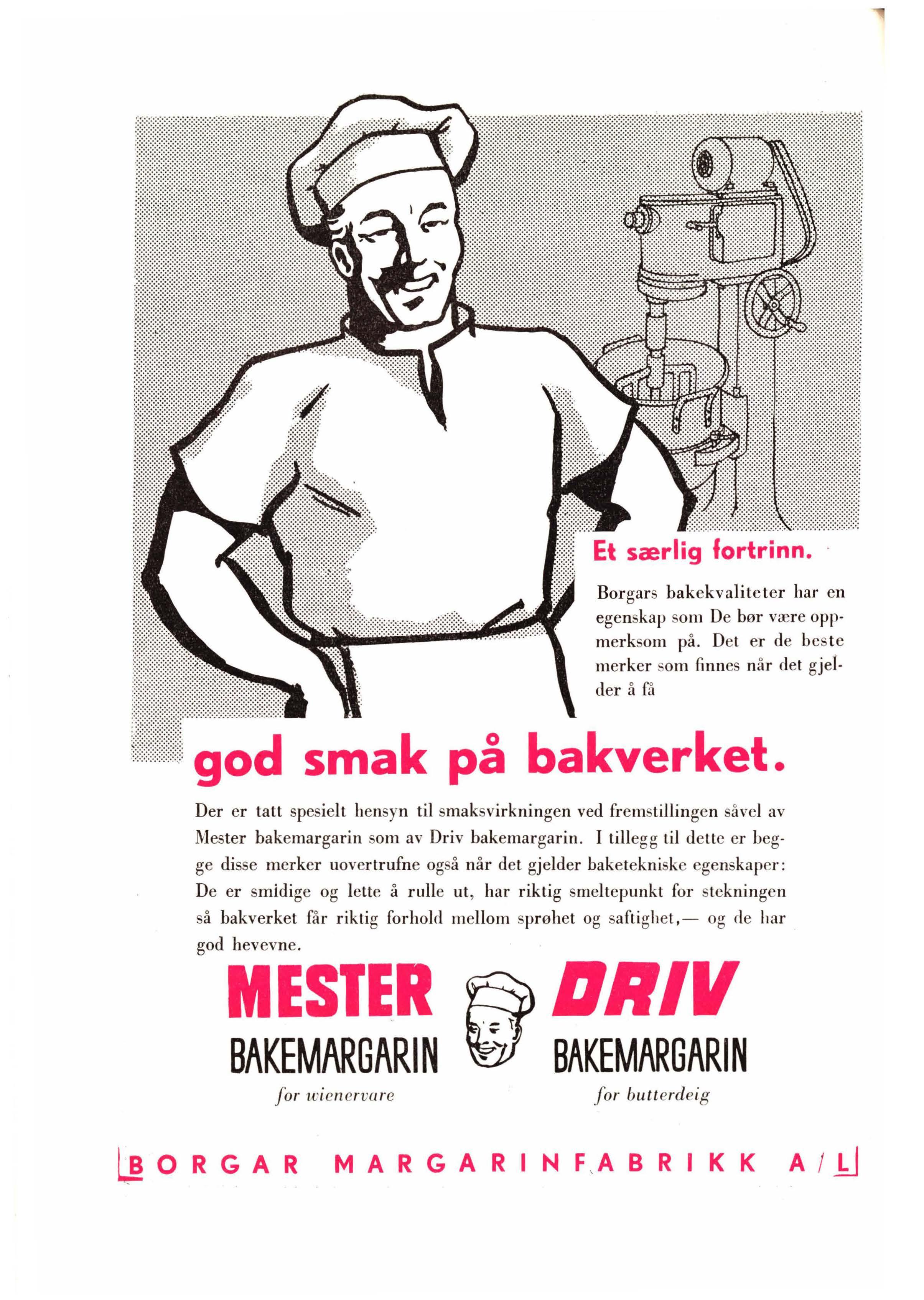 Et særlig fortrinn.

Borgars bakekvaliteter har en egenskap som De bør være oppmerksom på. Det er de beste merker som finnes når det gjelder å få

god smak på bakverket.

Der er tatt spesielt hensyn til smaksvirkningen ved fremstillingen såvel av Mester bakemargarin som av Driv bakemargarin. I tillegg til dette er begge disse merker uovertrufne også når det gjelder baketekniske egenskaper: De er smidige og lette å rulle ut, har riktig smeltepunkt for stekningen så bakverket får riktig forhold mellom sprøhet og saftighet,— og de har god hevevne.

MESTER
BAKEMARGARIN
for wienervare

DRIV
BAKEMARGARIN
for butterdeig

BORGAR MARGARINFABRIKK A/L